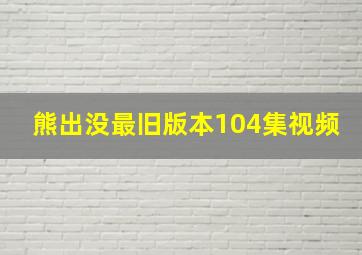 熊出没最旧版本104集视频